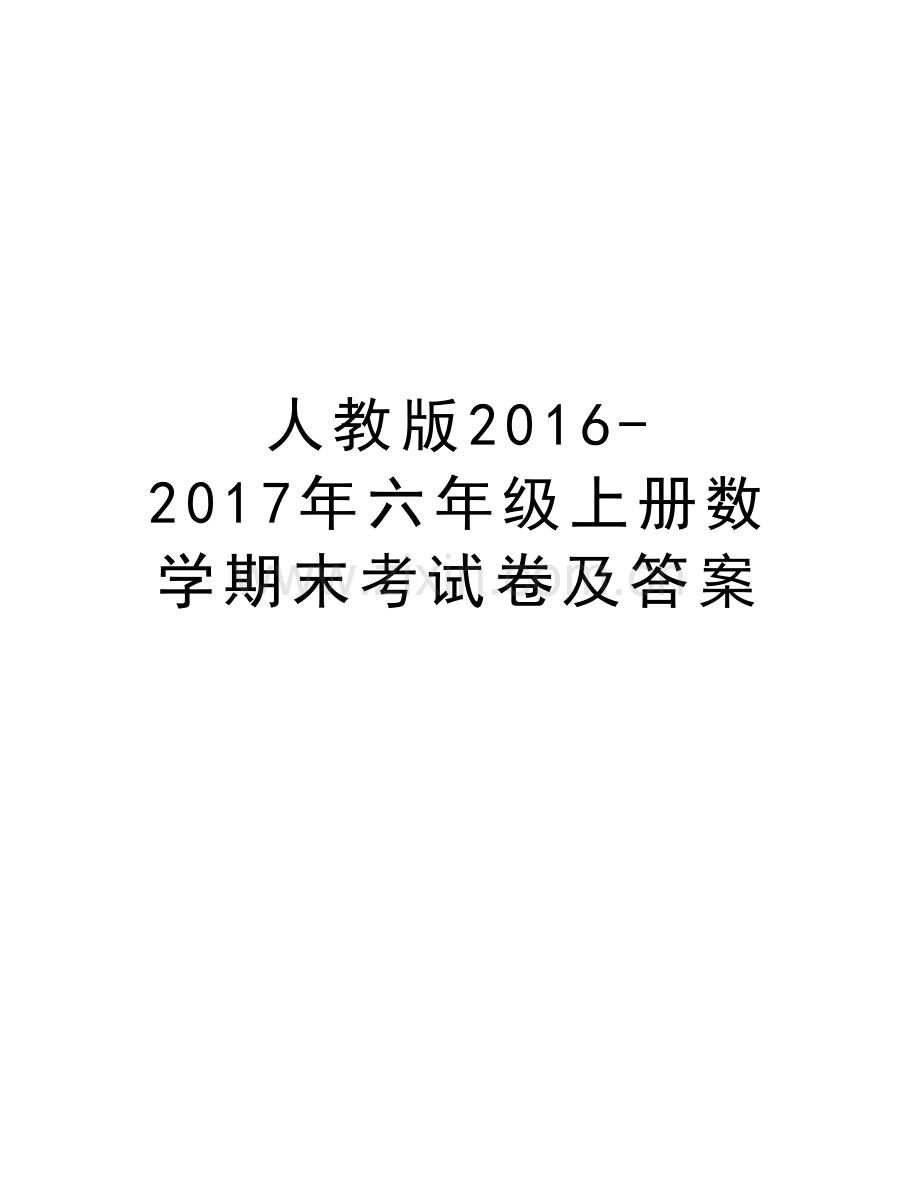 人教版2016-2017年六年级上册数学期末考试卷及答案